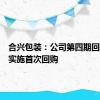 合兴包装：公司第四期回
实施首次回购